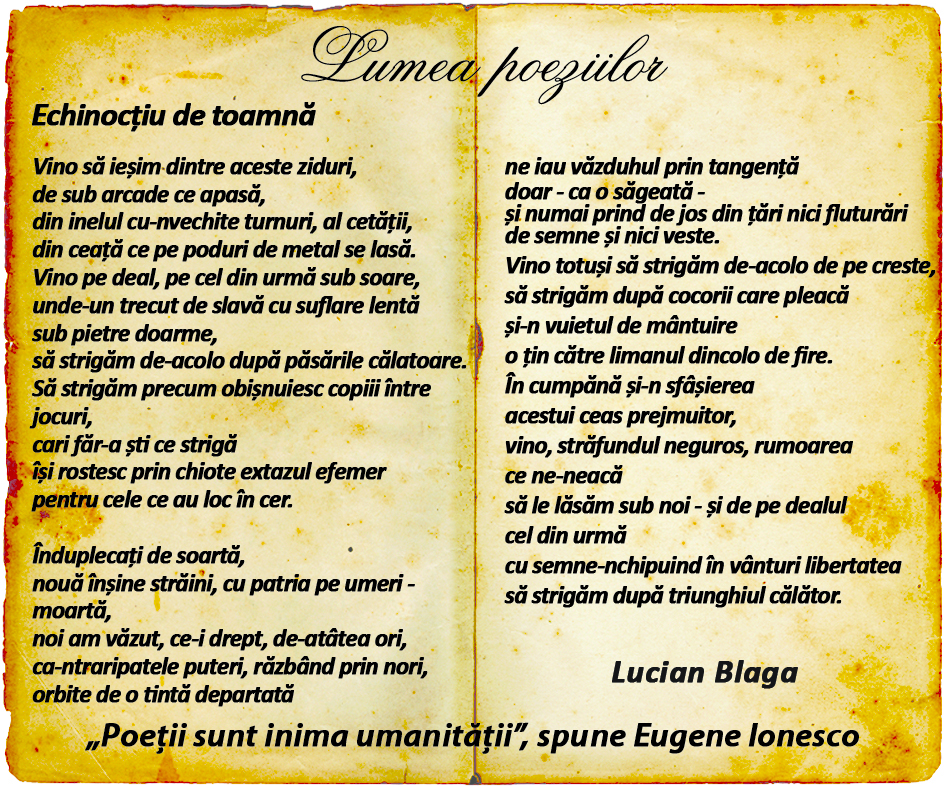 Lumea poeziilor

Echinocțiu de toamnă

Vino să ieșim dintre aceste ziduri,
de sub arcade ce apasă,
din inelul cu-nvechite turnuri, al cetății,
din ceață ce pe poduri de metal se lasă.
Vino pe deal, pe cel din urmă sub soare,
unde-un trecut de slavă cu suflare lentă
sub pietre doarme,
să strigăm de-acolo după păsările călatoare.
Să strigăm precum obișnuiesc copiii între jocuri,
cari făr-a ști ce strigă
își rostesc prin chiote extazul efemer
pentru cele ce au loc în cer.

Înduplecați de soartă,
nouă înșine străini, cu patria pe umeri - moartă,
noi am văzut, ce-i drept, de-atâtea ori,
ca-ntraripatele puteri, răzbând prin nori,
orbite de o tintă departată

ne iau văzduhul prin tangență
doar - ca o săgeată -
și numai prind de jos din țări nici fluturări
de semne și nici veste.
Vino totuși să strigăm de-acolo de pe creste,
să strigăm după cocorii care pleacă
și-n vuietul de mântuire
o țin către limanul dincolo de fire.
În cumpănă și-n sfâșierea
acestui ceas prejmuitor,
vino, străfundul neguros, rumoarea
ce ne-neacă
să le lăsăm sub noi - și de pe dealul
cel din urmă
cu semne-nchipuind în vânturi libertatea
să strigăm după triunghiul călător.

Lucian Blaga

„Poeții sunt inima umanității”, spune Eugene Ionesco